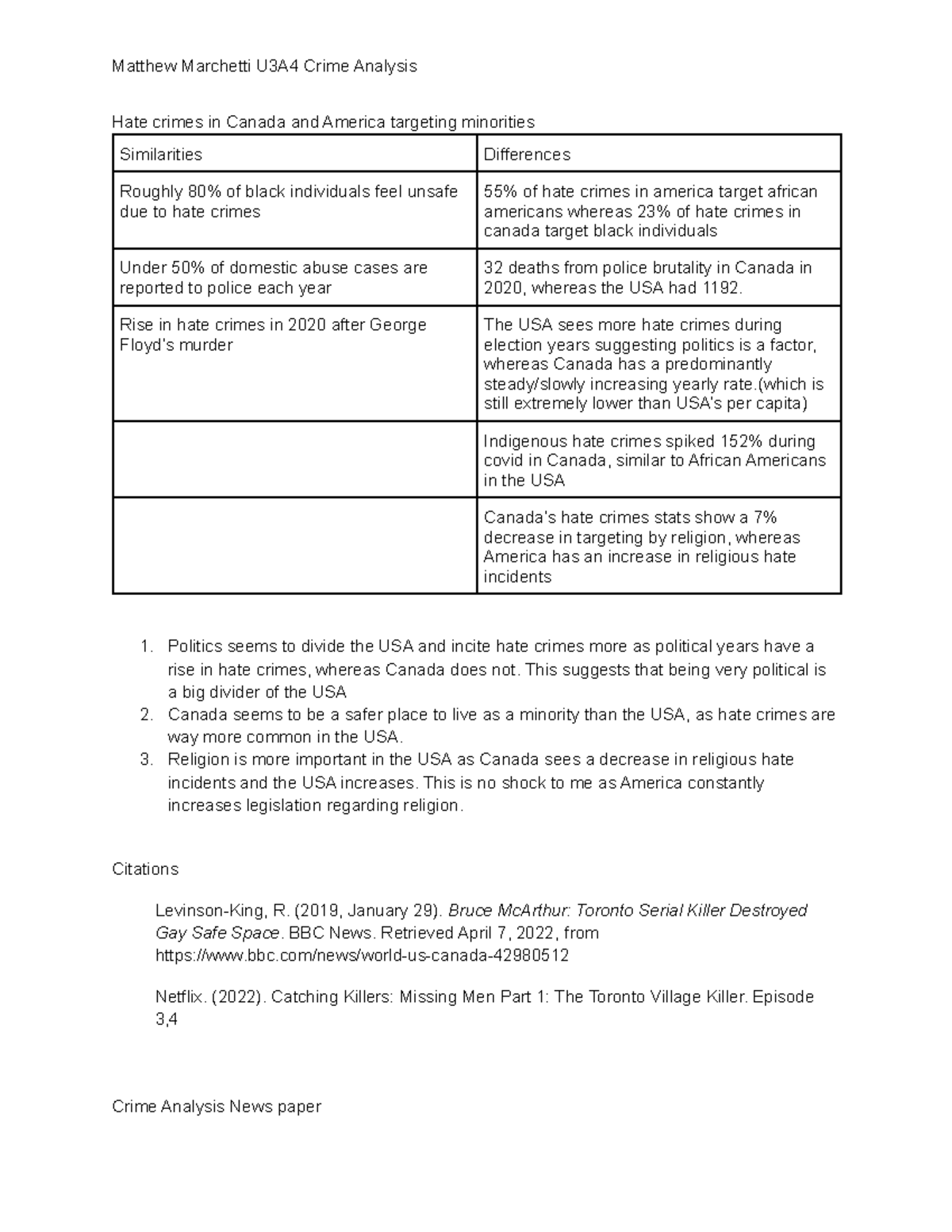 Matthew Marchetti U3A4 Crime Analysis

Hate crimes in Canada and America targeting minorities

| Similarities | Differences |
|---|---|
| Roughly 80% of black individuals feel unsafe due to hate crimes | 55% of hate crimes in america target african americans whereas 23% of hate crimes in canada target black individuals |
| Under 50% of domestic abuse cases are reported to police each year | 32 deaths from police brutality in Canada in 2020, whereas the USA had 1192. |
| Rise in hate crimes in 2020 after George Floyd's murder | The USA sees more hate crimes during election years suggesting politics is a factor, whereas Canada has a predominantly steady/slowly increasing yearly rate.(which is still extremely lower than USA's per capita) |
| | Indigenous hate crimes spiked 152% during covid in Canada, similar to African Americans in the USA |
| | Canada's hate crimes stats show a 7% decrease in targeting by religion, whereas America has an increase in religious hate incidents |

1. Politics seems to divide the USA and incite hate crimes more as political years have a rise in hate crimes, whereas Canada does not. This suggests that being very political is a big divider of the USA
2. Canada seems to be a safer place to live as a minority than the USA, as hate crimes are way more common in the USA.
3. Religion is more important in the USA as Canada sees a decrease in religious hate incidents and the USA increases. This is no shock to me as America constantly increases legislation regarding religion.

Citations

Levinson-King, R. (2019, January 29). Bruce McArthur: Toronto Serial Killer Destroyed Gay Safe Space. BBC News. Retrieved April 7, 2022, from https://www.bbc.com/news/world-us-canada-42980512

Netflix. (2022). Catching Killers: Missing Men Part 1: The Toronto Village Killer. Episode 3,4

Crime Analysis News paper